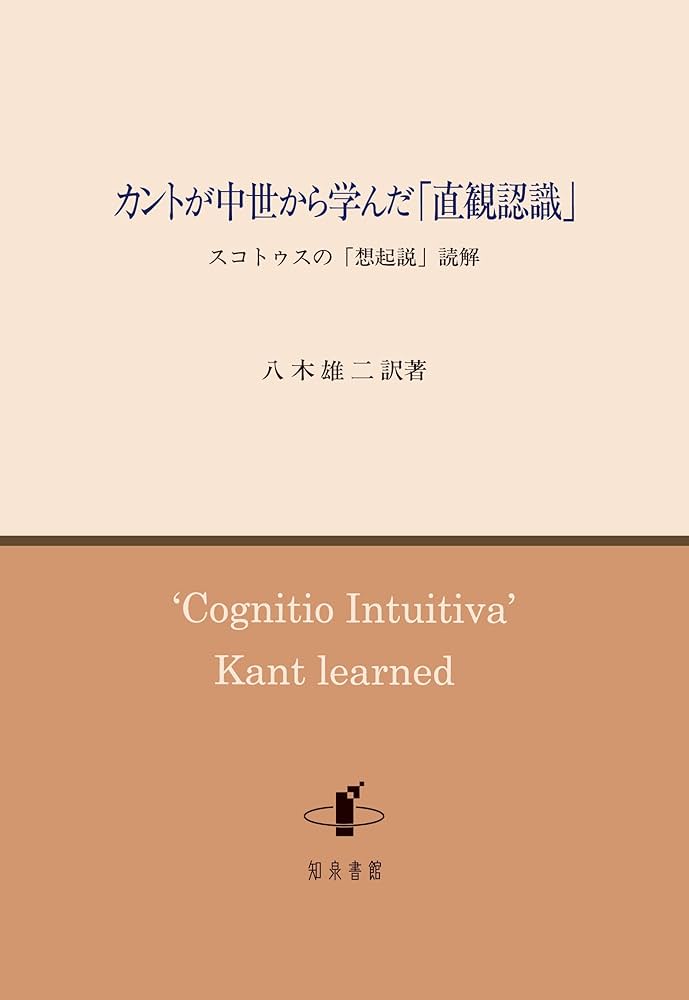 カントが中世から学んだ「直観認識」

スコトゥスの「想起説」読解

八木雄二訳著

‘Cognitio Intuitiva’
Kant learned

知泉書館